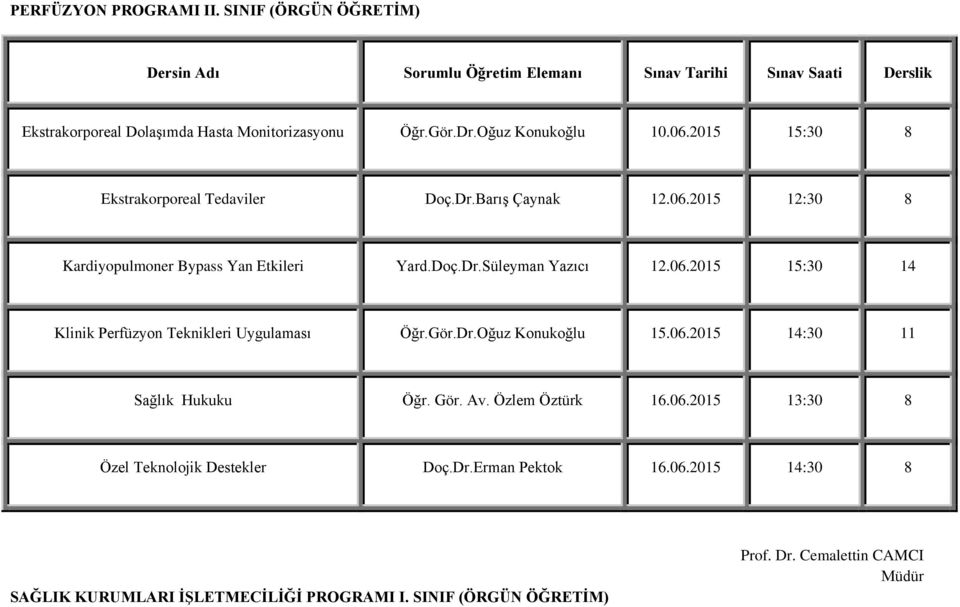 PERFÜZYON PROGRAMI II. SINIF (ÖRGÜN ÖĞRETİM)

| Dersin Adı | Sorumlu Öğretim Elemanı | Sınav Tarihi | Sınav Saati | Derslik |
|---|---|---|---|---|
| Ekstrakorporeal Dolaşımda Hasta Monitorizasyonu | Öğr.Gör.Dr.Oğuz Konukoğlu | 10.06.2015 | 15:30 | 8 |
| Ekstrakorporeal Tedaviler | Doç.Dr.Barış Çaynak | 12.06.2015 | 12:30 | 8 |
| Kardiyopulmoner Bypass Yan Etkileri | Yard.Doç.Dr.Süleyman Yazıcı | 12.06.2015 | 15:30 | 14 |
| Klinik Perfüzyon Teknikleri Uygulaması | Öğr.Gör.Dr.Oğuz Konukoğlu | 15.06.2015 | 14:30 | 11 |
| Sağlık Hukuku | Öğr. Gör. Av. Özlem Öztürk | 16.06.2015 | 13:30 | 8 |
| Özel Teknolojik Destekler | Doç.Dr.Erman Pektok | 16.06.2015 | 14:30 | 8 |

Prof. Dr. Cemalettin CAMCI
Müdür

SAĞLIK KURUMLARI İŞLETMECİLİĞİ PROGRAMI I. SINIF (ÖRGÜN ÖĞRETİM)